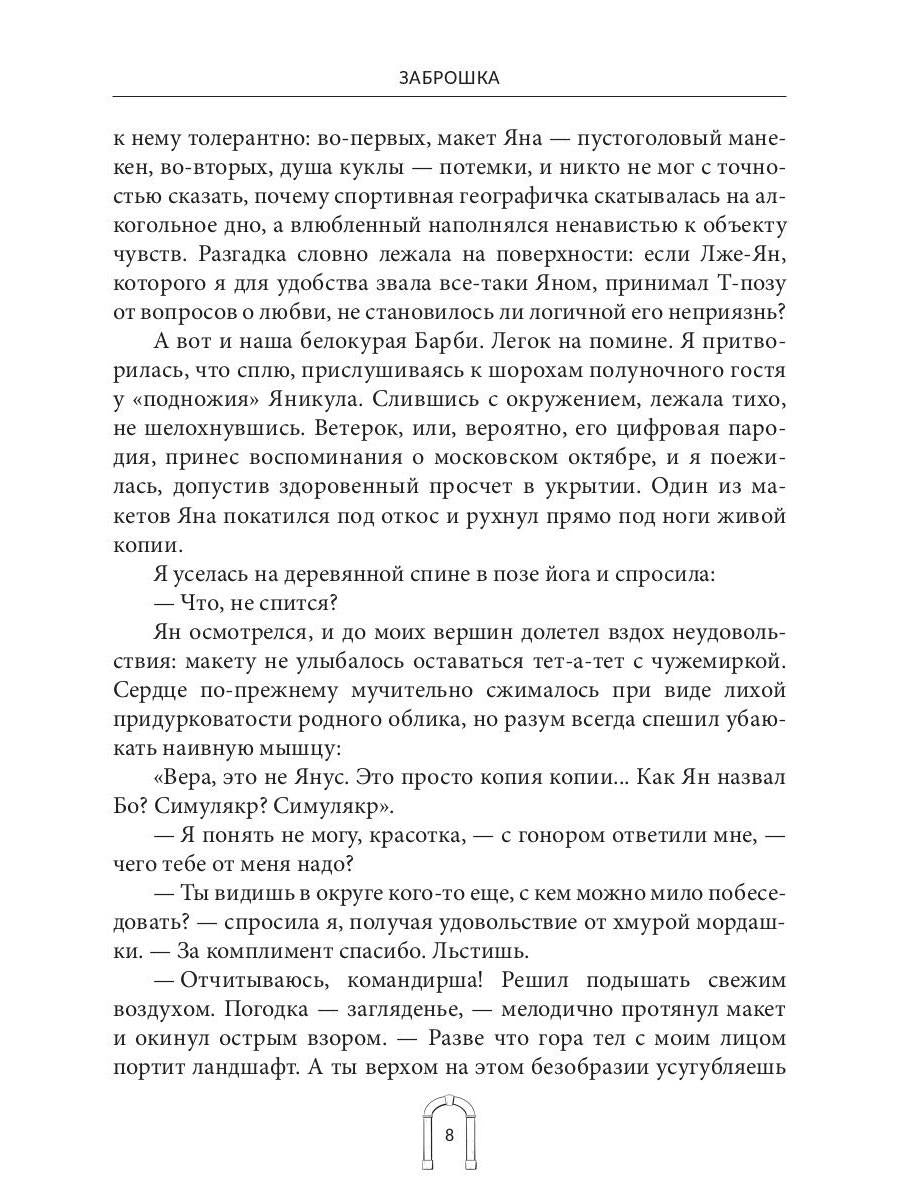 ЗАБРОШКА

к нему толерантно: во-первых, макет Яна — пустоголовый манекен, во-вторых, душа куклы — потемки, и никто не мог с точностью сказать, почему спортивная географичка скатывалась на алкогольное дно, а влюбленный наполнялся ненавистью к объекту чувств. Разгадка словно лежала на поверхности: если Лже-Ян, которого я для удобства звала все-таки Яном, принимал Т-позу от вопросов о любви, не становилось ли логичной его неприязнь?

А вот и наша белокурая Барби. Легок на помине. Я притворилась, что сплю, прислушиваясь к шорохам полуночного гостя у «подножия» Яникула. Слившись с окружением, лежала тихо, не шелохнувшись. Ветерок, или, вероятно, его цифровая пародия, принес воспоминания о московском октябре, и я поежилась, допустив здоровенный просчет в укрытии. Один из макетов Яна покатился под откос и рухнул прямо под ноги живой копии.

Я уселась на деревянной спине в позе йога и спросила:

— Что, не спится?

Ян осмотрелся, и до моих вершин долетел вздох неудовольствия: макету не улыбалось оставаться тет-а-тет с чужемиркой. Сердце по-прежнему мучительно сжималось при виде лихой придурковатости родного облика, но разум всегда спешил убаюкать наивную мышцу:

«Вера, это не Янус. Это просто копия копии... Как Ян назвал Бо? Симулякр? Симулякр».

— Я понять не могу, красотка, — с гонором ответили мне, — чего тебе от меня надо?

— Ты видишь в округе кого-то еще, с кем можно мило побеседовать? — спросила я, получая удовольствие от хмурой мордашки. — За комплимент спасибо. Льстишь.

— Отчитываюсь, командирша! Решил подышать свежим воздухом. Погодка — загляденье, — мелодично протянул макет и окинул острым взором. — Разве что гора тел с моим лицом портит ландшафт. А ты верхом на этом безобразии усугубляешь

8